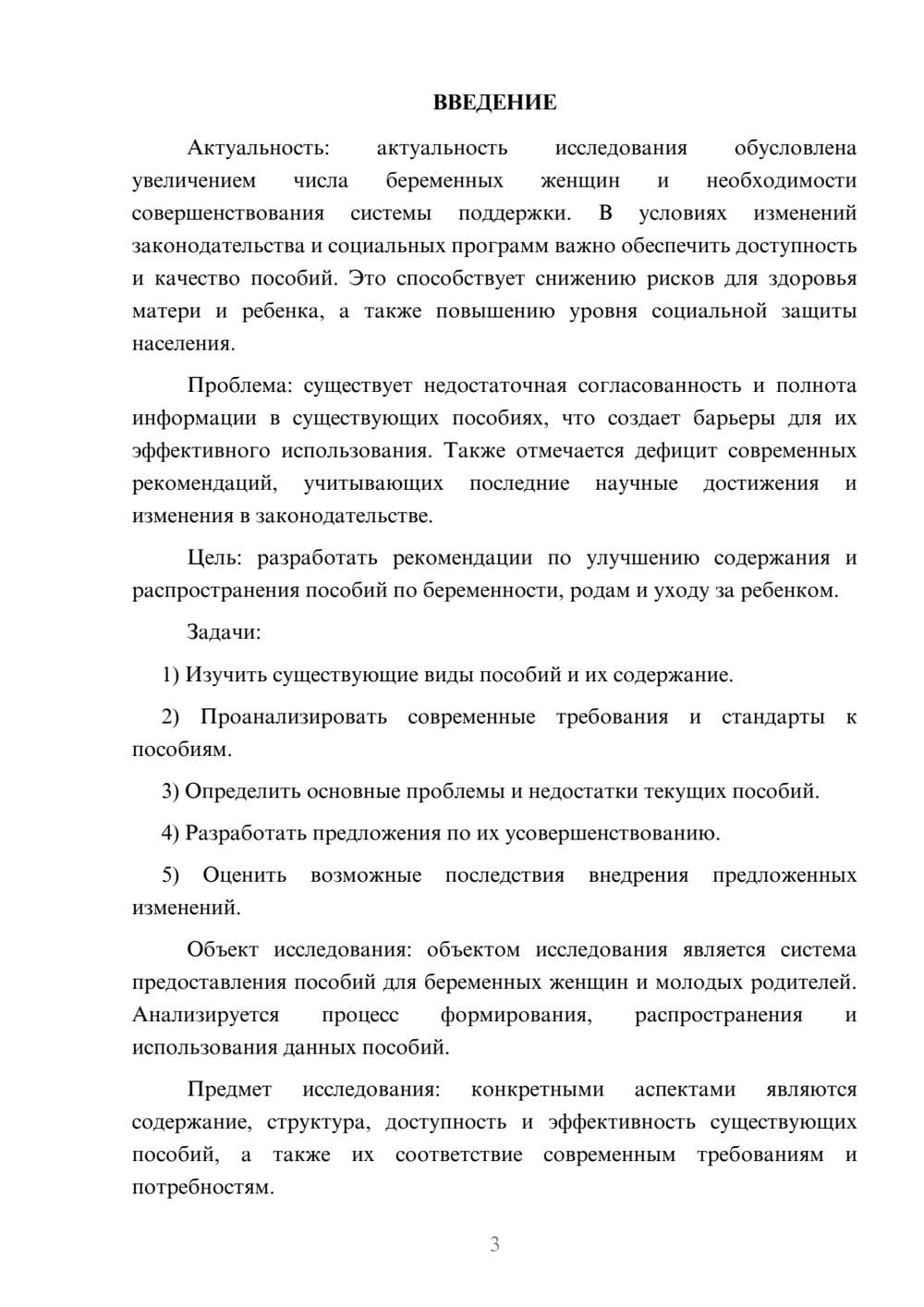 ВВЕДЕНИЕ

Актуальность: актуальность исследования обусловлена увеличением числа беременных женщин и необходимости совершенствования системы поддержки. В условиях изменений законодательства и социальных программ важно обеспечить доступность и качество пособий. Это способствует снижению рисков для здоровья матери и ребенка, а также повышению уровня социальной защиты населения.

Проблема: существует недостаточная согласованность и полнота информации в существующих пособиях, что создает барьеры для их эффективного использования. Также отмечается дефицит современных рекомендаций, учитывающих последние научные достижения и изменения в законодательстве.

Цель: разработать рекомендации по улучшению содержания и распространения пособий по беременности, родам и уходу за ребенком.

Задачи:

1) Изучить существующие виды пособий и их содержание.

2) Проанализировать современные требования и стандарты к пособиям.

3) Определить основные проблемы и недостатки текущих пособий.

4) Разработать предложения по их усовершенствованию.

5) Оценить возможные последствия внедрения предложенных изменений.

Объект исследования: объектом исследования является система предоставления пособий для беременных женщин и молодых родителей. Анализируется процесс формирования, распространения и использования данных пособий.

Предмет исследования: конкретными аспектами являются содержание, структура, доступность и эффективность существующих пособий, а также их соответствие современным требованиям и потребностям.

3